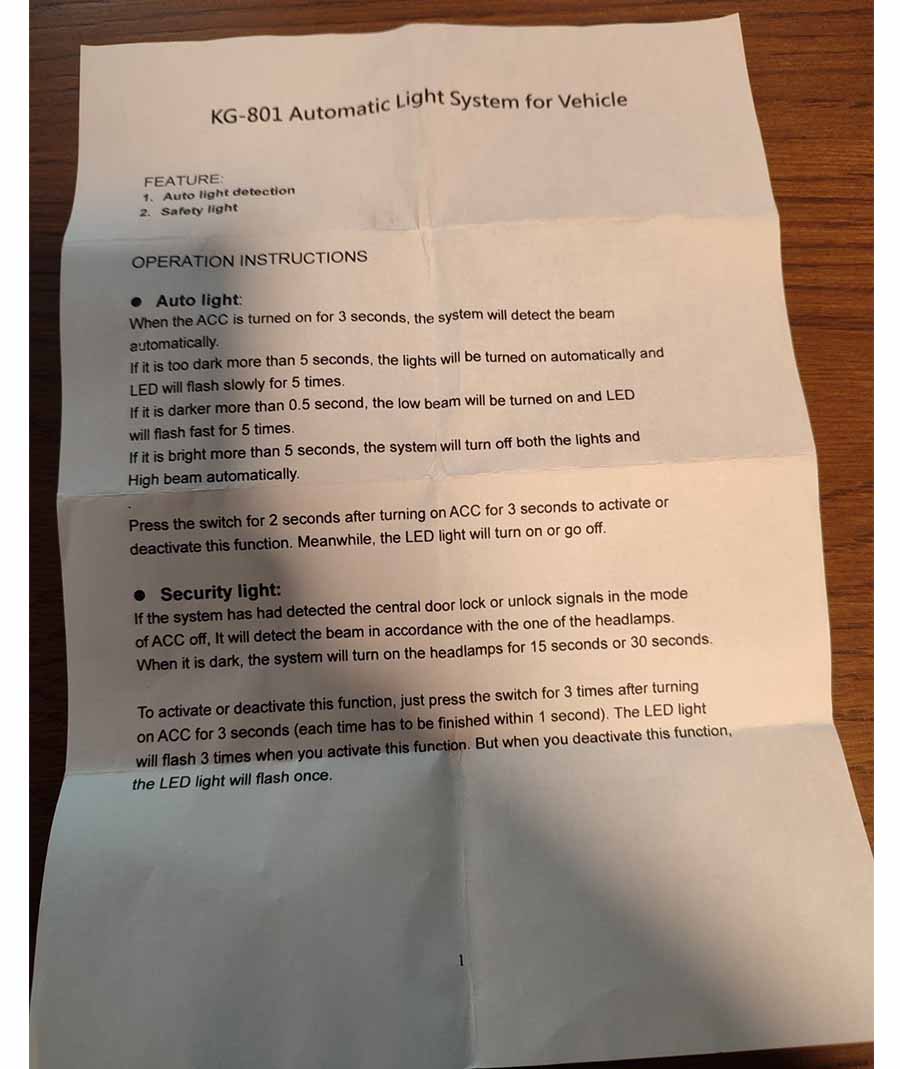 KG-801 Automatic Light System for Vehicle

FEATURE:
1. Auto light detection
2. Safety light

OPERATION INSTRUCTIONS

● Auto light:
When the ACC is turned on for 3 seconds, the system will detect the beam automatically.
If it is too dark more than 5 seconds, the lights will be turned on automatically and LED will flash slowly for 5 times.
If it is darker more than 0.5 second, the low beam will be turned on and LED will flash fast for 5 times.
If it is bright more than 5 seconds, the system will turn off both the lights and High beam automatically.

Press the switch for 2 seconds after turning on ACC for 3 seconds to activate or deactivate this function. Meanwhile, the LED light will turn on or go off.

● Security light:
If the system has had detected the central door lock or unlock signals in the mode of ACC off, It will detect the beam in accordance with the one of the headlamps.
When it is dark, the system will turn on the headlamps for 15 seconds or 30 seconds.

To activate or deactivate this function, just press the switch for 3 times after turning on ACC for 3 seconds (each time has to be finished within 1 second). The LED light will flash 3 times when you activate this function. But when you deactivate this function, the LED light will flash once.

1